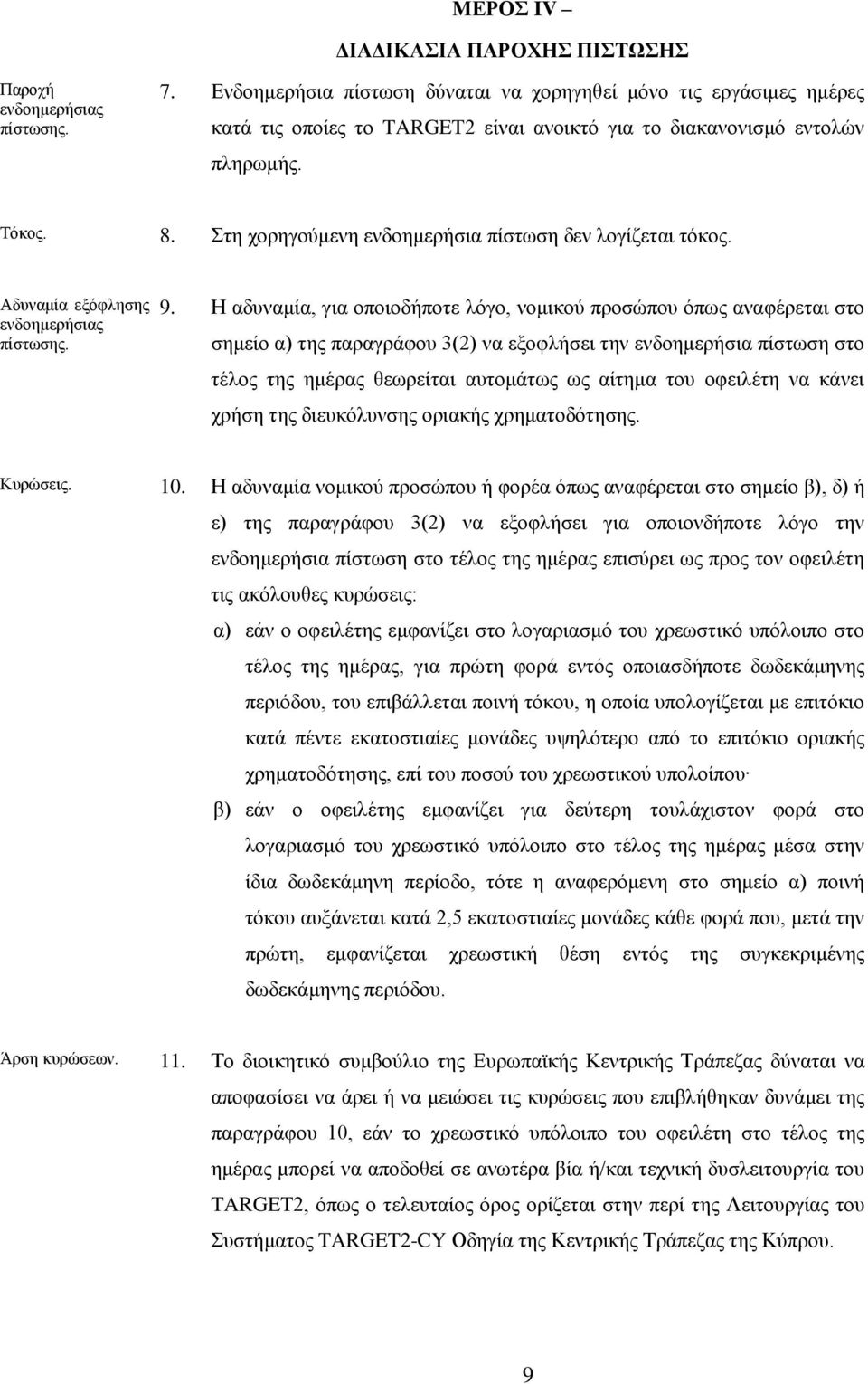 ΜΕΡΟΣ IV –

ΔΙΑΔΙΚΑΣΙΑ ΠΑΡΟΧΗΣ ΠΙΣΤΩΣΗΣ

Παροχή ενδοημερήσιας πίστωσης.

7. Ενδοημερήσια πίστωση δύναται να χορηγηθεί μόνο τις εργάσιμες ημέρες κατά τις οποίες το TARGET2 είναι ανοικτό για το διακανονισμό εντολών πληρωμής.

Τόκος.

8. Στη χορηγούμενη ενδοημερήσια πίστωση δεν λογίζεται τόκος.

Αδυναμία εξόφλησης ενδοημερήσιας πίστωσης.

9. Η αδυναμία, για οποιοδήποτε λόγο, νομικού προσώπου όπως αναφέρεται στο σημείο α) της παραγράφου 3(2) να εξοφλήσει την ενδοημερήσια πίστωση στο τέλος της ημέρας θεωρείται αυτομάτως ως αίτημα του οφειλέτη να κάνει χρήση της διευκόλυνσης οριακής χρηματοδότησης.

Κυρώσεις.

10. Η αδυναμία νομικού προσώπου ή φορέα όπως αναφέρεται στο σημείο β), δ) ή ε) της παραγράφου 3(2) να εξοφλήσει για οποιονδήποτε λόγο την ενδοημερήσια πίστωση στο τέλος της ημέρας επισύρει ως προς τον οφειλέτη τις ακόλουθες κυρώσεις:

α) εάν ο οφειλέτης εμφανίζει στο λογαριασμό του χρεωστικό υπόλοιπο στο τέλος της ημέρας, για πρώτη φορά εντός οποιασδήποτε δωδεκάμηνης περιόδου, του επιβάλλεται ποινή τόκου, η οποία υπολογίζεται με επιτόκιο κατά πέντε εκατοστιαίες μονάδες υψηλότερο από το επιτόκιο οριακής χρηματοδότησης, επί του ποσού του χρεωστικού υπολοίπου·

β) εάν ο οφειλέτης εμφανίζει για δεύτερη τουλάχιστον φορά στο λογαριασμό του χρεωστικό υπόλοιπο στο τέλος της ημέρας μέσα στην ίδια δωδεκάμηνη περίοδο, τότε η αναφερόμενη στο σημείο α) ποινή τόκου αυξάνεται κατά 2,5 εκατοστιαίες μονάδες κάθε φορά που, μετά την πρώτη, εμφανίζεται χρεωστική θέση εντός της συγκεκριμένης δωδεκάμηνης περιόδου.

Άρση κυρώσεων.

11. Το διοικητικό συμβούλιο της Ευρωπαϊκής Κεντρικής Τράπεζας δύναται να αποφασίσει να άρει ή να μειώσει τις κυρώσεις που επιβλήθηκαν δυνάμει της παραγράφου 10, εάν το χρεωστικό υπόλοιπο του οφειλέτη στο τέλος της ημέρας μπορεί να αποδοθεί σε ανωτέρα βία ή/και τεχνική δυσλειτουργία του TARGET2, όπως ο τελευταίος όρος ορίζεται στην περί της Λειτουργίας του Συστήματος TARGET2-CY Οδηγία της Κεντρικής Τράπεζας της Κύπρου.

9